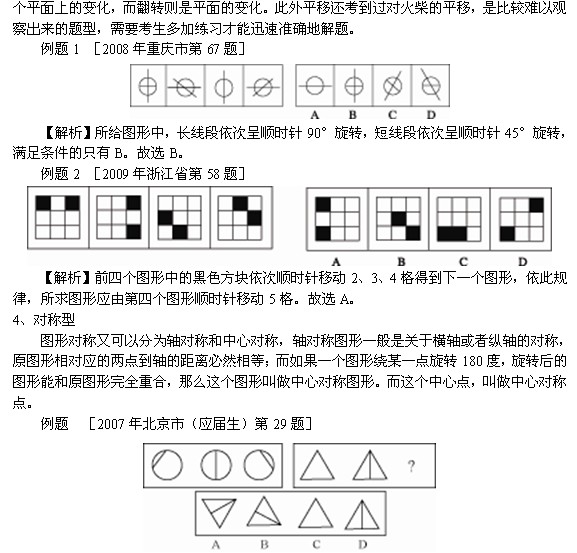 个平面上的变化，而翻转则是平面的变化。此外平移还考到过对火柴的平移，是比较难以观察出来的题型，需要考生多加练习才能迅速准确地解题。

例题 1 ［2008 年重庆市第 67 题］

A B C D

【解析】所给图形中，长线段依次呈顺时针 90° 旋转，短线段依次呈顺时针 45° 旋转，满足条件的只有 B。故选 B。

例题 2 ［2009 年浙江省第 58 题］

A B C D

【解析】前四个图形中的黑色方块依次顺时针移动 2、3、4 格得到下一个图形，依此规律，所求图形应由第四个图形顺时针移动 5 格。故选 A。

4、对称型

图形对称又可以分为轴对称和中心对称，轴对称图形一般是关于横轴或者纵轴的对称，原图形相对应的两点到轴的距离必然相等；而如果一个图形绕某一点旋转 180 度，旋转后的图形能和原图形完全重合，那么这个图形叫做中心对称图形。而这个中心点，叫做中心对称点。

例题 ［2007 年北京市（应届生）第 29 题］

?

A B C D